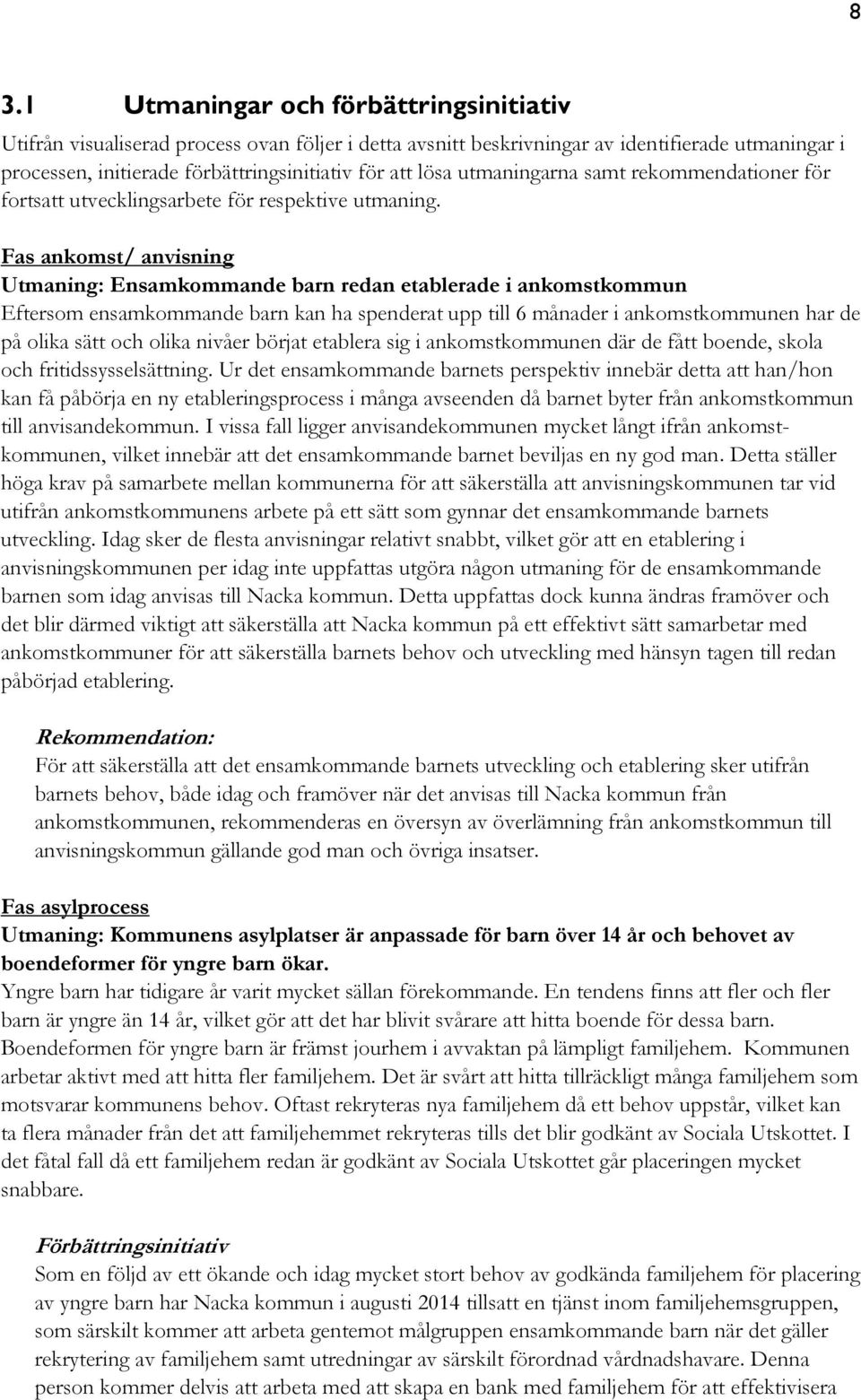 8

3.1 Utmaningar och förbättringsinitiativ

Utifrån visualiserad process ovan följer i detta avsnitt beskrivningar av identifierade utmaningar i processen, initierade förbättringsinitiativ för att lösa utmaningarna samt rekommendationer för fortsatt utvecklingsarbete för respektive utmaning.

Fas ankomst/ anvisning
Utmaning: Ensamkommande barn redan etablerade i ankomstkommun
Eftersom ensamkommande barn kan ha spenderat upp till 6 månader i ankomstkommunen har de på olika sätt och olika nivåer börjat etablera sig i ankomstkommunen där de fått boende, skola och fritidssysselsättning. Ur det ensamkommande barnets perspektiv innebär detta att han/hon kan få påbörja en ny etableringsprocess i många avseenden då barnet byter från ankomstkommun till anvisandekommun. I vissa fall ligger anvisandekommunen mycket långt ifrån ankomstkommunen, vilket innebär att det ensamkommande barnet beviljas en ny god man. Detta ställer höga krav på samarbete mellan kommunerna för att säkerställa att anvisningskommunen tar vid utifrån ankomstkommunens arbete på ett sätt som gynnar det ensamkommande barnets utveckling. Idag sker de flesta anvisningar relativt snabbt, vilket gör att en etablering i anvisningskommunen per idag inte uppfattas utgöra någon utmaning för de ensamkommande barnen som idag anvisas till Nacka kommun. Detta uppfattas dock kunna ändras framöver och det blir därmed viktigt att säkerställa att Nacka kommun på ett effektivt sätt samarbetar med ankomstkommuner för att säkerställa barnets behov och utveckling med hänsyn tagen till redan påbörjad etablering.

Rekommendation:
För att säkerställa att det ensamkommande barnets utveckling och etablering sker utifrån barnets behov, både idag och framöver när det anvisas till Nacka kommun från ankomstkommunen, rekommenderas en översyn av överlämning från ankomstkommun till anvisningskommun gällande god man och övriga insatser.

Fas asylprocess
Utmaning: Kommunens asylplatser är anpassade för barn över 14 år och behovet av boendeformer för yngre barn ökar.
Yngre barn har tidigare år varit mycket sällan förekommande. En tendens finns att fler och fler barn är yngre än 14 år, vilket gör att det har blivit svårare att hitta boende för dessa barn. Boendeformen för yngre barn är främst jourhem i avvaktan på lämpligt familjehem. Kommunen arbetar aktivt med att hitta fler familjehem. Det är svårt att hitta tillräckligt många familjehem som motsvarar kommunens behov. Oftast rekryteras nya familjehem då ett behov uppstår, vilket kan ta flera månader från det att familjehemmet rekryteras tills det blir godkänt av Sociala Utskottet. I det fåtal fall då ett familjehem redan är godkänt av Sociala Utskottet går placeringen mycket snabbare.

Förbättringsinitiativ
Som en följd av ett ökande och idag mycket stort behov av godkända familjehem för placering av yngre barn har Nacka kommun i augusti 2014 tillsatt en tjänst inom familjehemsgruppen, som särskilt kommer att arbeta gentemot målgruppen ensamkommande barn när det gäller rekrytering av familjehem samt utredningar av särskilt förordnad vårdnadshavare. Denna person kommer delvis att arbeta med att skapa en bank med familjehem för att effektivisera